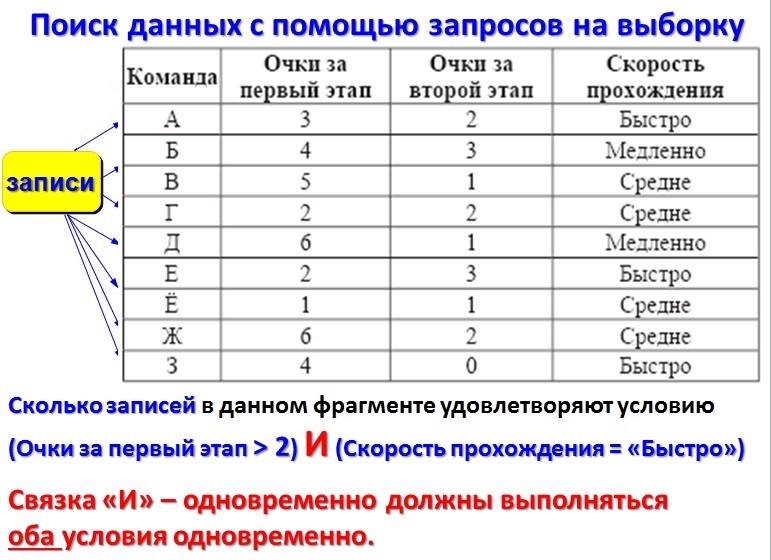 Поиск данных с помощью запросов на выборку

записи

| Команда | Очки за первый этап | Очки за второй этап | Скорость прохождения |
|---|---|---|---|
| А | 3 | 2 | Быстро |
| Б | 4 | 3 | Медленно |
| В | 5 | 1 | Средне |
| Г | 2 | 2 | Средне |
| Д | 6 | 1 | Медленно |
| Е | 2 | 3 | Быстро |
| Ё | 1 | 1 | Средне |
| Ж | 6 | 2 | Средне |
| З | 4 | 0 | Быстро |

Сколько записей в данном фрагменте удовлетворяют условию

(Очки за первый этап > 2) И (Скорость прохождения = «Быстро»)

Связка «И» – одновременно должны выполняться оба условия одновременно.